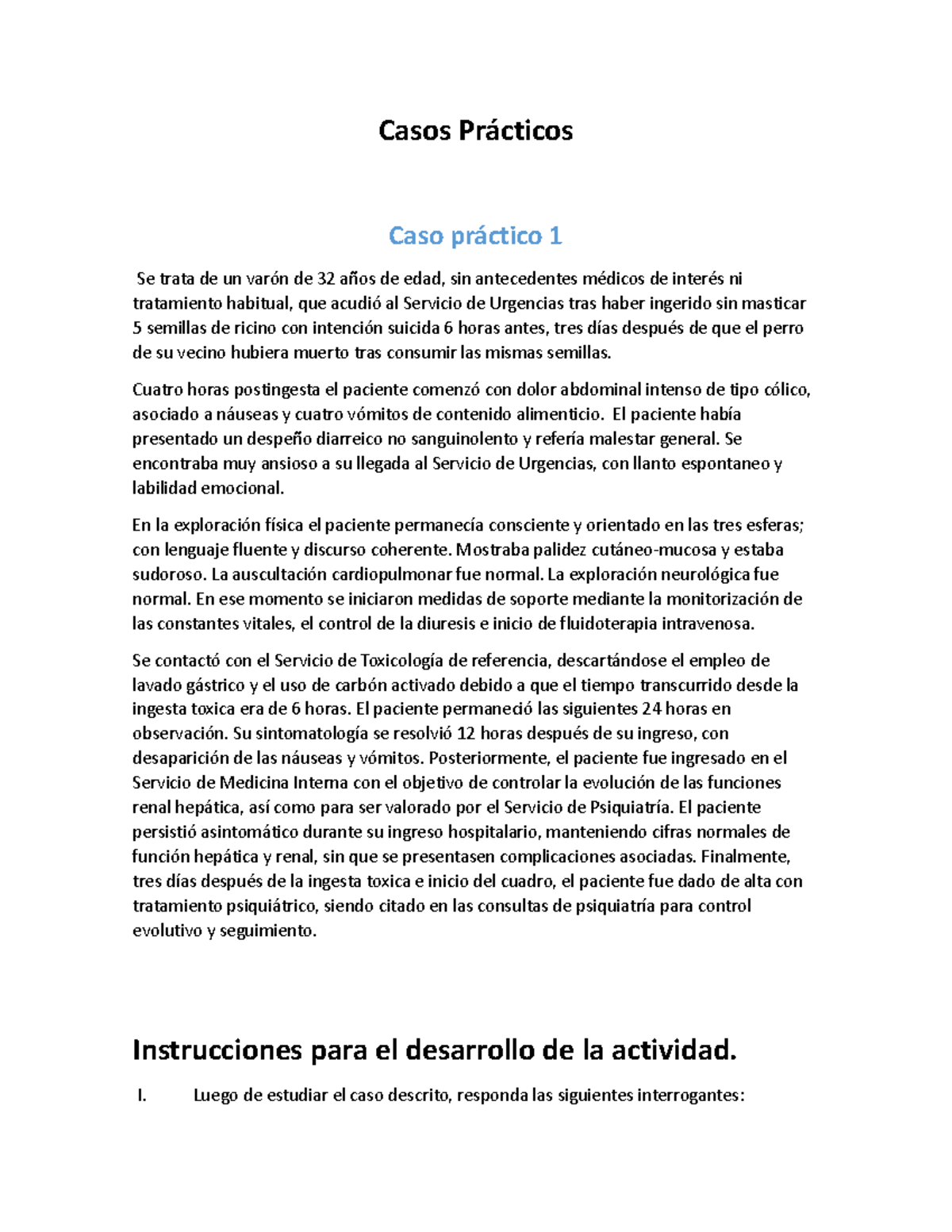 Casos Prácticos

Caso práctico 1

Se trata de un varón de 32 años de edad, sin antecedentes médicos de interés ni tratamiento habitual, que acudió al Servicio de Urgencias tras haber ingerido sin masticar 5 semillas de ricino con intención suicida 6 horas antes, tres días después de que el perro de su vecino hubiera muerto tras consumir las mismas semillas.

Cuatro horas postingesta el paciente comenzó con dolor abdominal intenso de tipo cólico, asociado a náuseas y cuatro vómitos de contenido alimenticio. El paciente había presentado un despeño diarreico no sanguinolento y refería malestar general. Se encontraba muy ansioso a su llegada al Servicio de Urgencias, con llanto espontaneo y labilidad emocional.

En la exploración física el paciente permanecía consciente y orientado en las tres esferas; con lenguaje fluente y discurso coherente. Mostraba palidez cutáneo-mucosa y estaba sudoroso. La auscultación cardiopulmonar fue normal. La exploración neurológica fue normal. En ese momento se iniciaron medidas de soporte mediante la monitorización de las constantes vitales, el control de la diuresis e inicio de fluidoterapia intravenosa.

Se contactó con el Servicio de Toxicología de referencia, descartándose el empleo de lavado gástrico y el uso de carbón activado debido a que el tiempo transcurrido desde la ingesta toxica era de 6 horas. El paciente permaneció las siguientes 24 horas en observación. Su sintomatología se resolvió 12 horas después de su ingreso, con desaparición de las náuseas y vómitos. Posteriormente, el paciente fue ingresado en el Servicio de Medicina Interna con el objetivo de controlar la evolución de las funciones renal hepática, así como para ser valorado por el Servicio de Psiquiatría. El paciente persistió asintomático durante su ingreso hospitalario, manteniendo cifras normales de función hepática y renal, sin que se presentasen complicaciones asociadas. Finalmente, tres días después de la ingesta toxica e inicio del cuadro, el paciente fue dado de alta con tratamiento psiquiátrico, siendo citado en las consultas de psiquiatría para control evolutivo y seguimiento.

Instrucciones para el desarrollo de la actividad.

I. Luego de estudiar el caso descrito, responda las siguientes interrogantes: